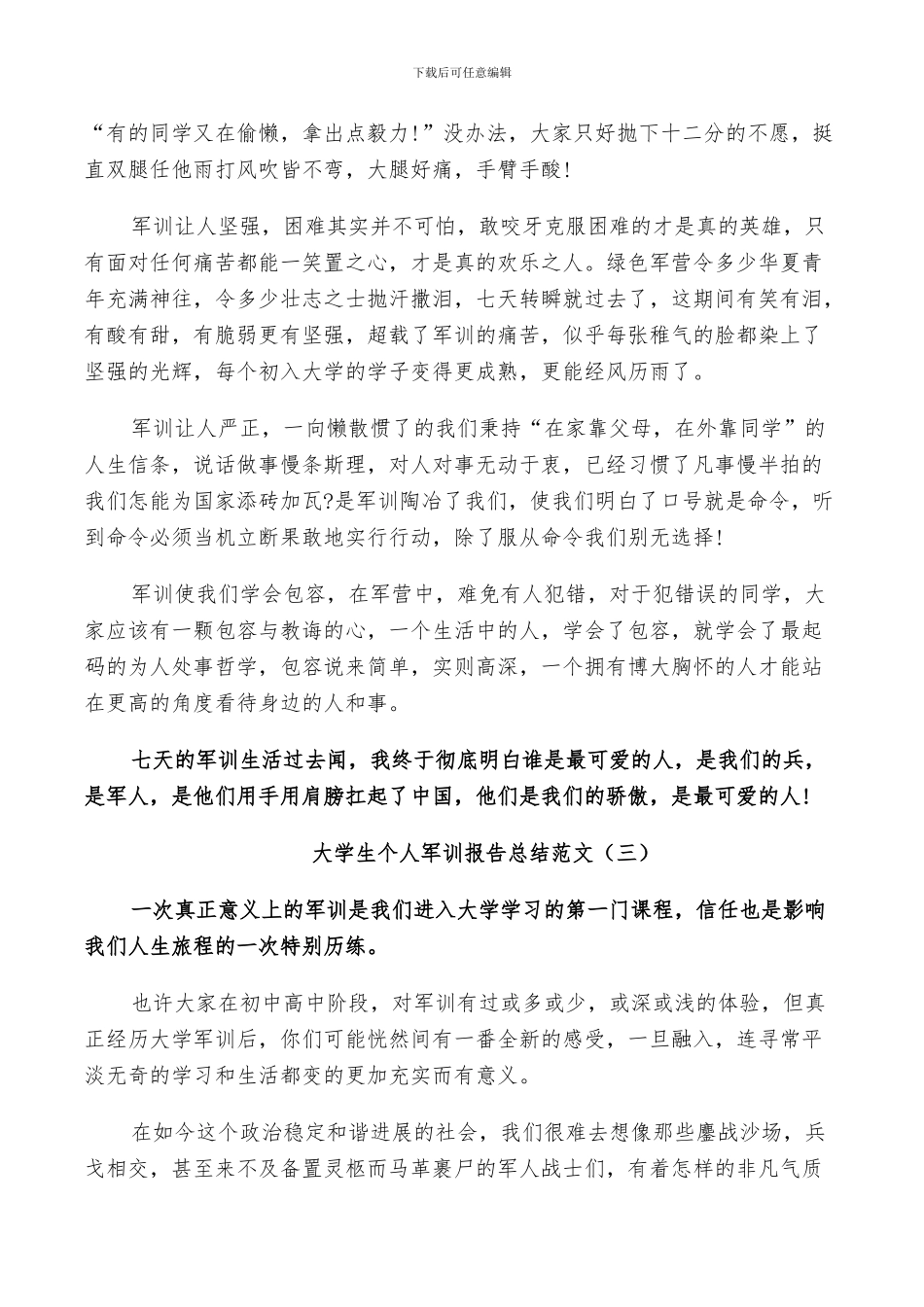 下载后可任意编辑

“有的同学又在偷懒，拿出点毅力!”没办法，大家只好抛下十二分的不愿，挺直双腿任他雨打风吹皆不弯，大腿好痛，手臂手酸!

军训让人坚强，困难其实并不可怕，敢咬牙克服困难的才是真的英雄，只有面对任何痛苦都能一笑置之心，才是真的欢乐之人。绿色军营令多少华夏青年充满神往，令多少壮志之士抛汗撒泪，七天转瞬就过去了，这期间有笑有泪，有酸有甜，有脆弱更有坚强，超载了军训的痛苦，似乎每张稚气的脸都染上了坚强的光辉，每个初入大学的学子变得更成熟，更能经风历雨了。

军训让人严正，一向懒散惯了的我们秉持“在家靠父母，在外靠同学”的人生信条，说话做事慢条斯理，对人对事无动于衷，已经习惯了凡事慢半拍的我们怎能为国家添砖加瓦?是军训陶冶了我们，使我们明白了口号就是命令，听到命令必须当机立断果敢地实行行动，除了服从命令我们别无选择!

军训使我们学会包容，在军营中，难免有人犯错，对于犯错误的同学，大家应该有一颗包容与教诲的心，一个生活中的人，学会了包容，就学会了最起码的为人处事哲学，包容说来简单，实则高深，一个拥有博大胸怀的人才能站在更高的角度看待身边的人和事。

七天的军训生活过去闻，我终于彻底明白谁是最可爱的人，是我们的兵，是军人，是他们用手用肩膀扛起了中国，他们是我们的骄傲，是最可爱的人!

大学生个人军训报告总结范文（三）

一次真正意义上的军训是我们进入大学学习的第一门课程，信任也是影响我们人生旅程的一次特别历练。

也许大家在初中高中阶段，对军训有过或多或少，或深或浅的体验，但真正经历大学军训后，你们可能恍然间有一番全新的感受，一旦融入，连寻常平淡无奇的学习和生活都变的更加充实而有意义。

在如今这个政治稳定和谐进展的社会，我们很难去想像那些鏖战沙场，兵戈相交，甚至来不及备置灵柩而马革裹尸的军人战士们，有着怎样的非凡气质